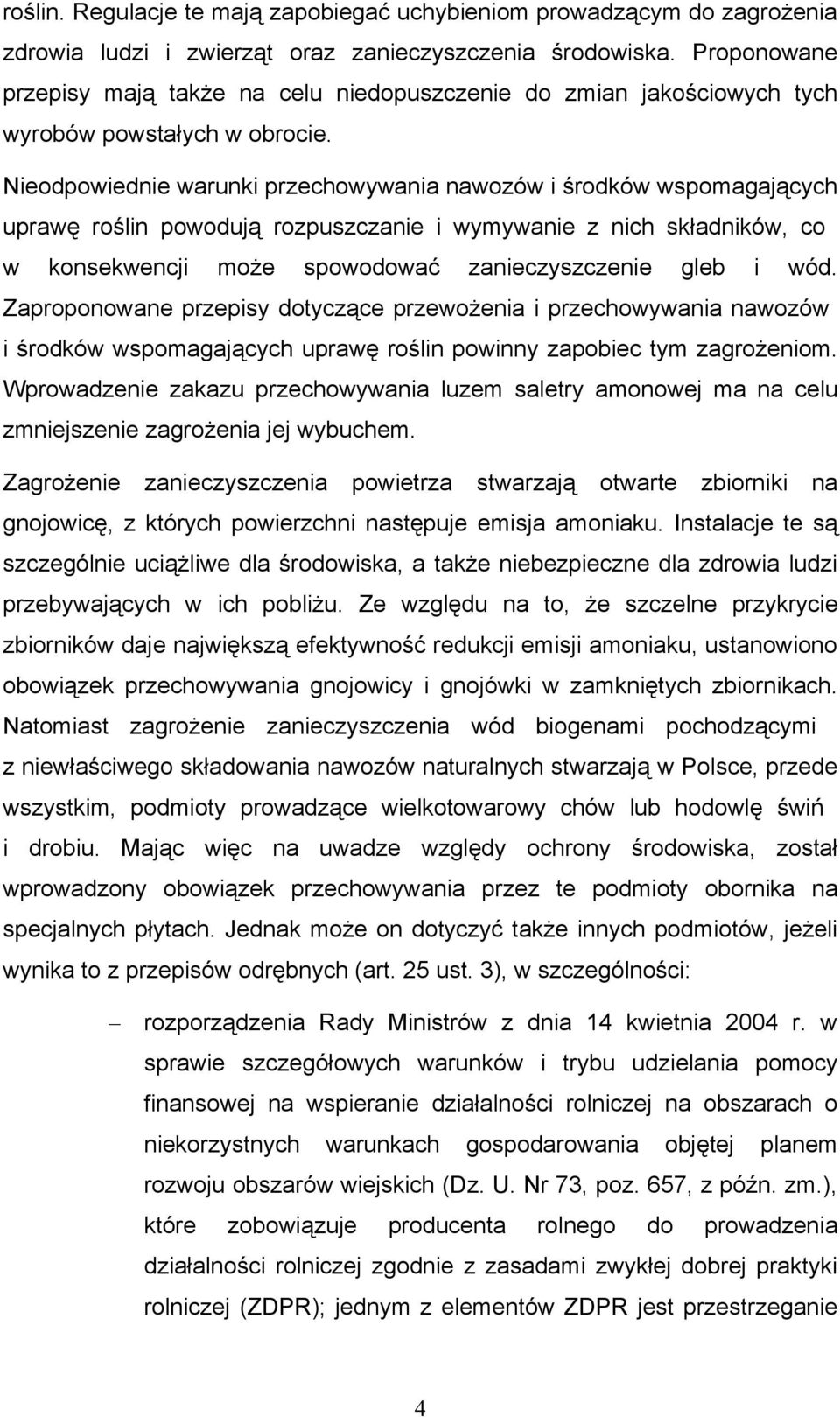 roślin. Regulacje te mają zapobiegać uchybieniom prowadzącym do zagrożenia zdrowia ludzi i zwierząt oraz zanieczyszczenia środowiska. Proponowane przepisy mają także na celu niedopuszczenie do zmian jakościowych tych wyrobów powstałych w obrocie.

Nieodpowiednie warunki przechowywania nawozów i środków wspomagających uprawę roślin powodują rozpuszczanie i wymywanie z nich składników, co w konsekwencji może spowodować zanieczyszczenie gleb i wód. Zaproponowane przepisy dotyczące przewożenia i przechowywania nawozów i środków wspomagających uprawę roślin powinny zapobiec tym zagrożeniom. Wprowadzenie zakazu przechowywania luzem saletry amonowej ma na celu zmniejszenie zagrożenia jej wybuchem.

Zagrożenie zanieczyszczenia powietrza stwarzają otwarte zbiorniki na gnojowicę, z których powierzchni następuje emisja amoniaku. Instalacje te są szczególnie uciążliwe dla środowiska, a także niebezpieczne dla zdrowia ludzi przebywających w ich pobliżu. Ze względu na to, że szczelne przykrycie zbiorników daje największą efektywność redukcji emisji amoniaku, ustanowiono obowiązek przechowywania gnojowicy i gnojówki w zamkniętych zbiornikach. Natomiast zagrożenie zanieczyszczenia wód biogenami pochodzącymi z niewłaściwego składowania nawozów naturalnych stwarzają w Polsce, przede wszystkim, podmioty prowadzące wielkotowarowy chów lub hodowlę świń i drobiu. Mając więc na uwadze względy ochrony środowiska, został wprowadzony obowiązek przechowywania przez te podmioty obornika na specjalnych płytach. Jednak może on dotyczyć także innych podmiotów, jeżeli wynika to z przepisów odrębnych (art. 25 ust. 3), w szczególności:

– rozporządzenia Rady Ministrów z dnia 14 kwietnia 2004 r. w sprawie szczegółowych warunków i trybu udzielania pomocy finansowej na wspieranie działalności rolniczej na obszarach o niekorzystnych warunkach gospodarowania objętej planem rozwoju obszarów wiejskich (Dz. U. Nr 73, poz. 657, z późn. zm.), które zobowiązuje producenta rolnego do prowadzenia działalności rolniczej zgodnie z zasadami zwykłej dobrej praktyki rolniczej (ZDPR); jednym z elementów ZDPR jest przestrzeganie

4